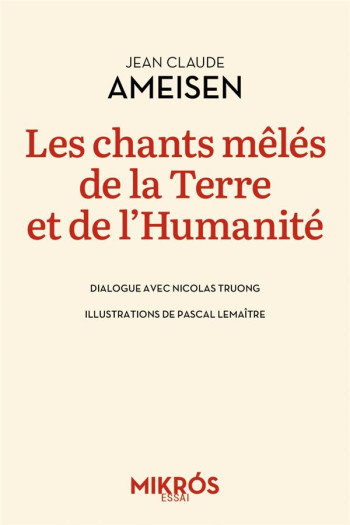 JEAN CLAUDE
AMEISEN

Les chants mêlés de la Terre et de l'Humanité

DIALOGUE AVEC NICOLAS TRUONG

ILLUSTRATIONS DE PASCAL LEMAÎTRE

MIKRÓS
ESSAI